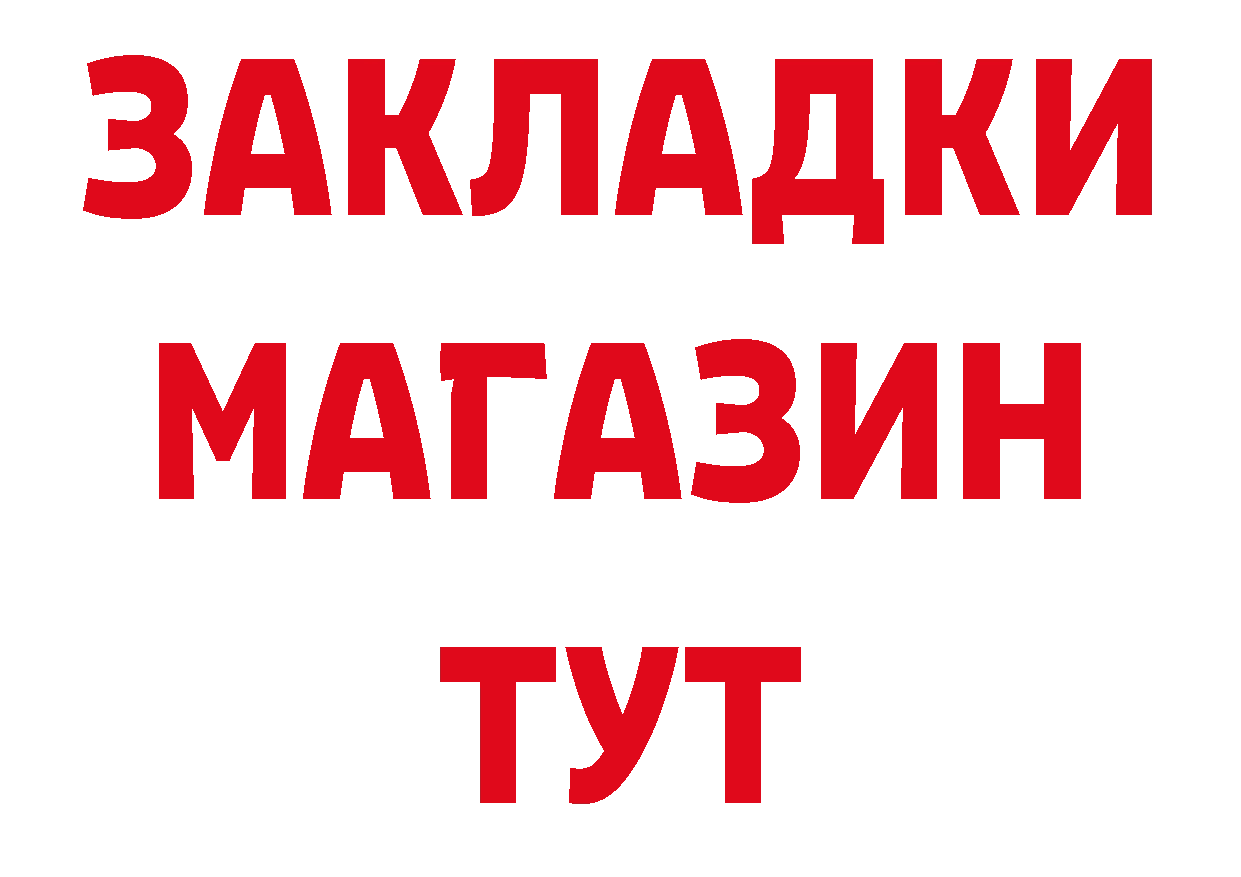 ЗАКЛАДКИ
МАГАЗИН
ТУТ